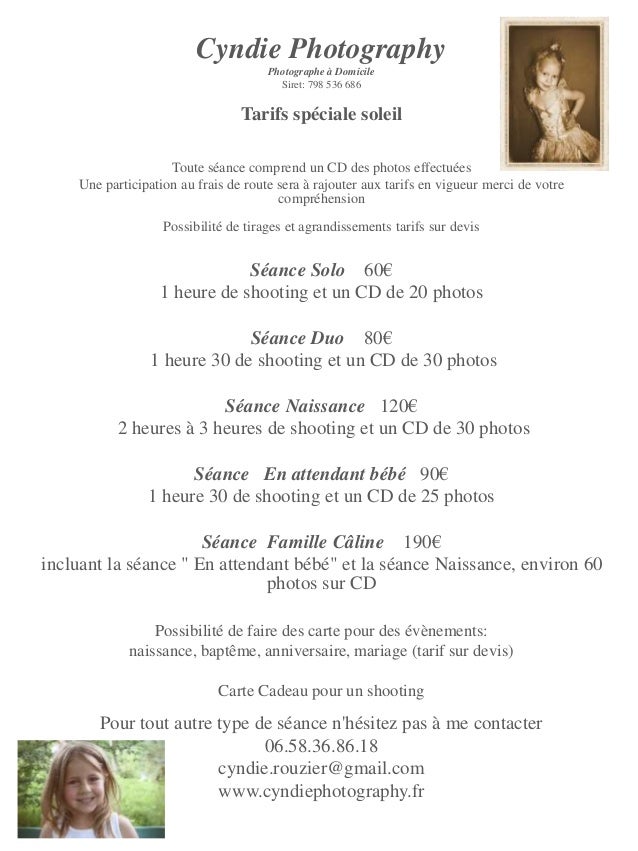 Cyndie Photography
Photographe à Domicile
Siret: 798 536 686

Tarifs spéciale soleil

Toute séance comprend un CD des photos effectuées
Une participation au frais de route sera à rajouter aux tarifs en vigueur merci de votre compréhension

Possibilité de tirages et agrandissements tarifs sur devis

Séance Solo 60€
1 heure de shooting et un CD de 20 photos

Séance Duo 80€
1 heure 30 de shooting et un CD de 30 photos

Séance Naissance 120€
2 heures à 3 heures de shooting et un CD de 30 photos

Séance En attendant bébé 90€
1 heure 30 de shooting et un CD de 25 photos

Séance Famille Câline 190€
incluant la séance " En attendant bébé" et la séance Naissance, environ 60 photos sur CD

Possibilité de faire des carte pour des évènements:
naissance, baptême, anniversaire, mariage (tarif sur devis)

Carte Cadeau pour un shooting

Pour tout autre type de séance n'hésitez pas à me contacter
06.58.36.86.18
cyndie.rouzier@gmail.com
www.cyndiephotography.fr